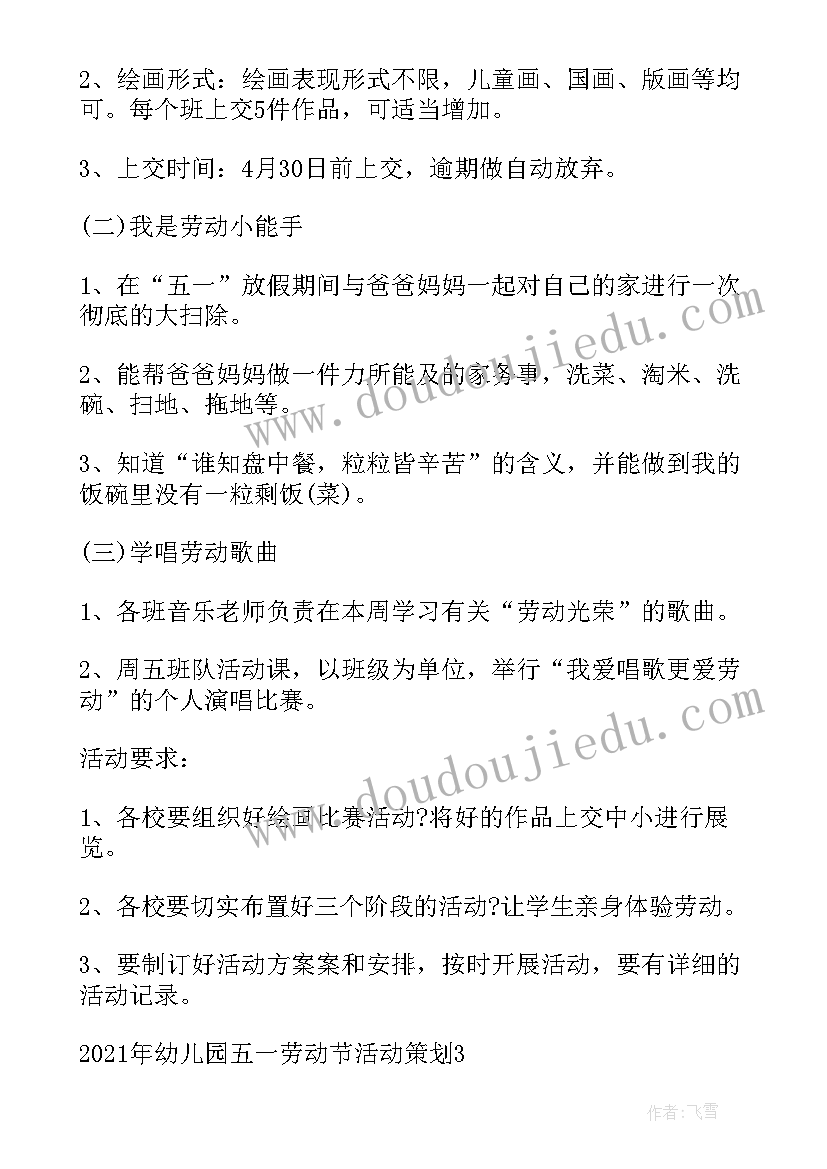 2、绘画形式：绘画表现形式不限，儿童画、国画、版画等均可。每个班上交5件作品，可适当增加。

3、上交时间：4月30日前上交，逾期做自动放弃。

(二)我是劳动小能手

1、在“五一”放假期间与爸爸妈妈一起对自己的家进行一次彻底的大扫除。

2、能帮爸爸妈妈做一件力所能及的家务事，洗菜、淘米、洗碗、扫地、拖地等。

3、知道“谁知盘中餐，粒粒皆辛苦”的含义，并能做到我的饭碗里没有一粒剩饭(菜)。

(三)学唱劳动歌曲

1、各班音乐老师负责在本周学习有关“劳动光荣”的歌曲。

2、周五班队活动课，以班级为单位，举行“我爱唱歌更爱劳动”的个人演唱比赛。

活动要求：

1、各校要组织好绘画比赛活动?将好的作品上交中小进行展览。

2、各校要切实布置好三个阶段的活动?让学生亲身体验劳动。

3、要制订好活动方案案和安排，按时开展活动，要有详细的活动记录。

2021年幼儿园五一劳动节活动策划3

www.doudoujiedu.com

www.doudoujiedu.com

作者：飞雪